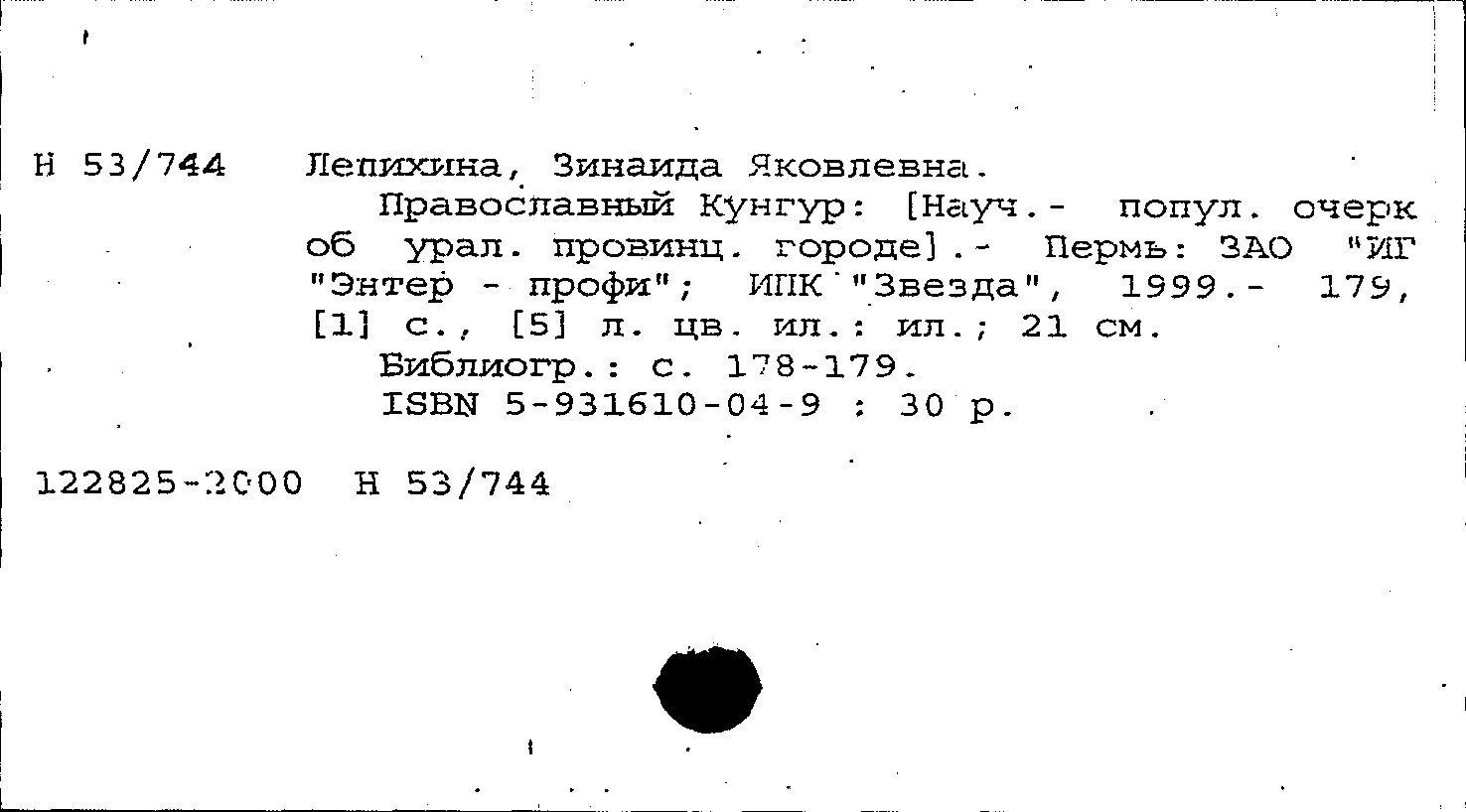 Н 53/744

Лепихина, Зинаида Яковлевна.

Православный Кунгур: [Науч.- попул. очерк об урал. провинц. городе].- Пермь: ЗАО "ИГ "Энтер - профи"; ИПК "Звезда", 1999.- 179, [1] с., [5] л. цв. ил.: ил.; 21 см.

Библиогр.: с. 178-179.

ISBN 5-931610-04-9 : 30 р.

122825-2000 Н 53/744